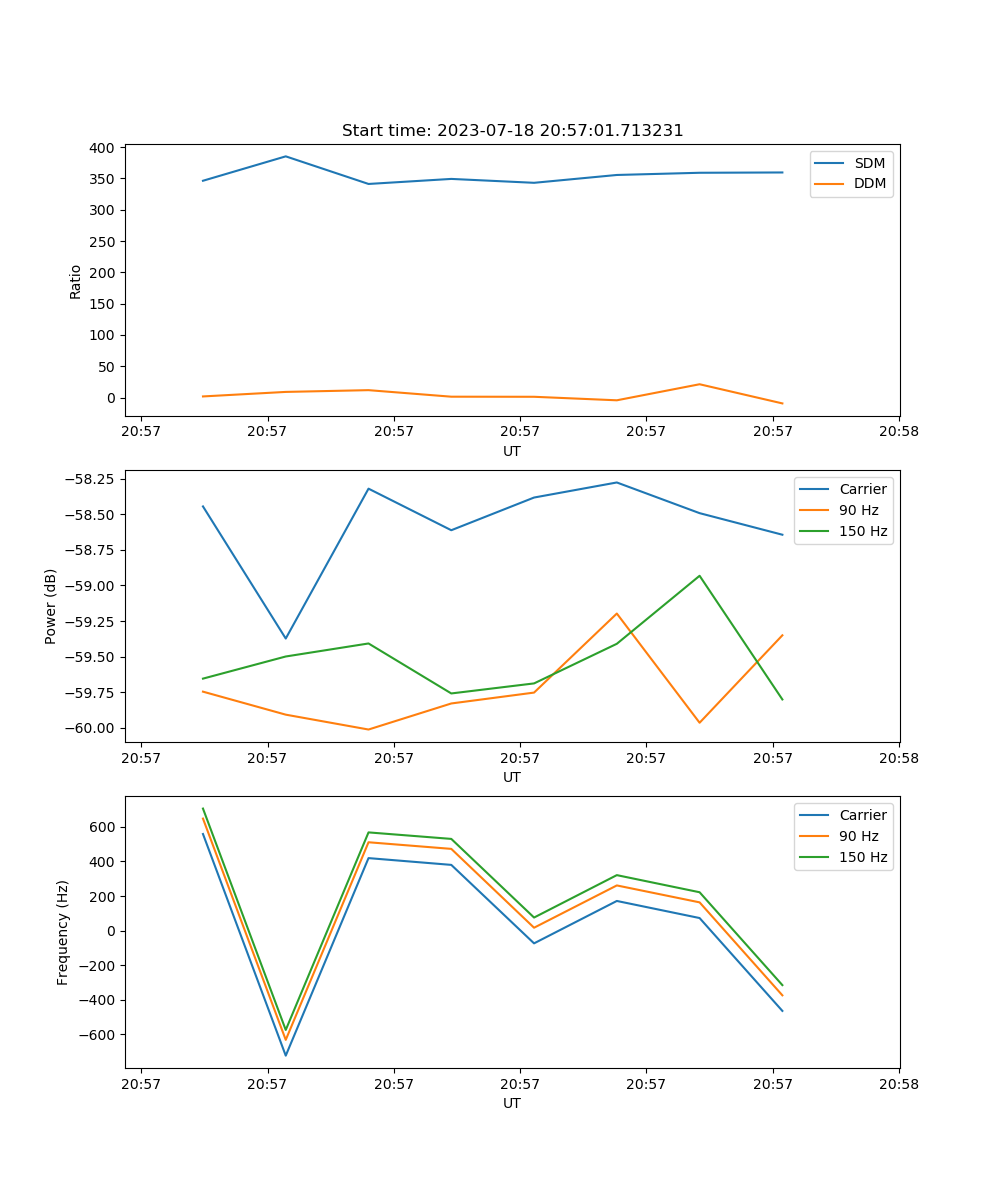 Start time: 2023-07-18 20:57:01.713231

400
350
300
250
200
150
100
50
0
Ratio

SDM
DDM

20:57 20:57 20:57 20:57 20:57 20:57 20:58
UT

−58.25
−58.50
−58.75
−59.00
−59.25
−59.50
−59.75
−60.00
Power (dB)

Carrier
90 Hz
150 Hz

20:57 20:57 20:57 20:57 20:57 20:57 20:58
UT

600
400
200
0
−200
−400
−600
Frequency (Hz)

Carrier
90 Hz
150 Hz

20:57 20:57 20:57 20:57 20:57 20:57 20:58
UT